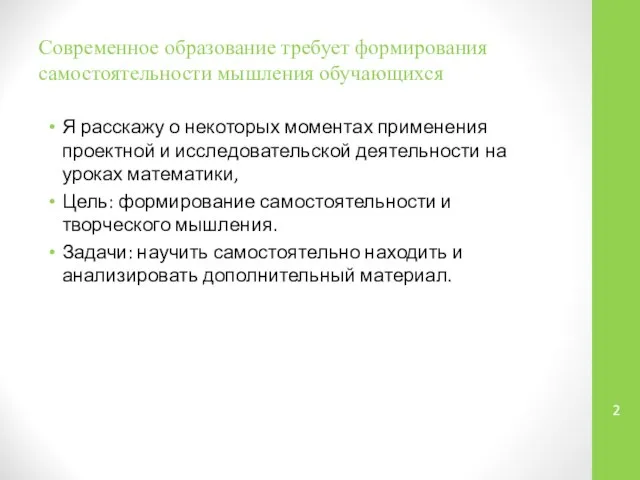 Современное образование требует формирования самостоятельности мышления обучающихся

• Я расскажу о некоторых моментах применения проектной и исследовательской деятельности на уроках математики,
• Цель: формирование самостоятельности и творческого мышления.
• Задачи: научить самостоятельно находить и анализировать дополнительный материал.

2